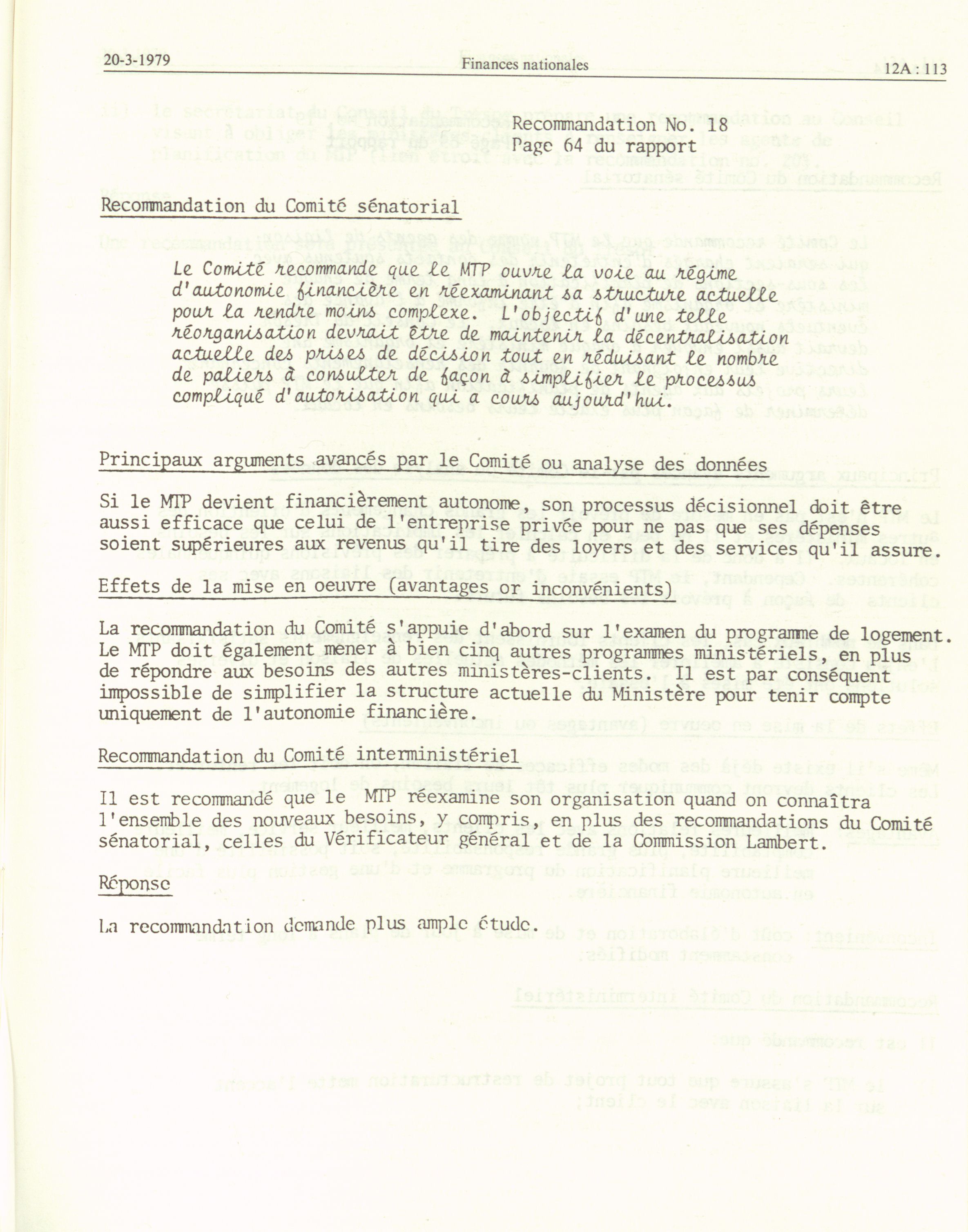 20-3-1979 Finances nationales 12A : 113

Recommandation No. 18
Page 64 du rapport

Recommandation du Comité sénatorial

Le Comité recommande que le MTP ouvre la voie au régime d'autonomie financière en réexaminant sa structure actuelle pour la rendre moins complexe. L'objectif d'une telle réorganisation devrait être de maintenir la décentralisation actuelle des prises de décision tout en réduisant le nombre de paliers à consulter de façon à simplifier le processus compliqué d'autorisation qui a cours aujourd'hui.

Principaux arguments avancés par le Comité ou analyse des données

Si le MTP devient financièrement autonome, son processus décisionnel doit être aussi efficace que celui de l'entreprise privée pour ne pas que ses dépenses soient supérieures aux revenus qu'il tire des loyers et des services qu'il assure.

Effets de la mise en oeuvre (avantages or inconvénients)

La recommandation du Comité s'appuie d'abord sur l'examen du programme de logement. Le MTP doit également mener à bien cinq autres programmes ministériels, en plus de répondre aux besoins des autres ministères-clients. Il est par conséquent impossible de simplifier la structure actuelle du Ministère pour tenir compte uniquement de l'autonomie financière.

Recommandation du Comité interministériel

Il est recommandé que le MTP réexamine son organisation quand on connaîtra l'ensemble des nouveaux besoins, y compris, en plus des recommandations du Comité sénatorial, celles du Vérificateur général et de la Commission Lambert.

Réponse

La recommandation demande plus ample étude.